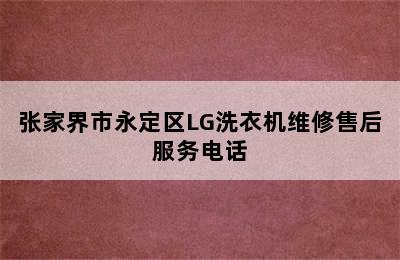 张家界市永定区LG洗衣机维修售后服务电话